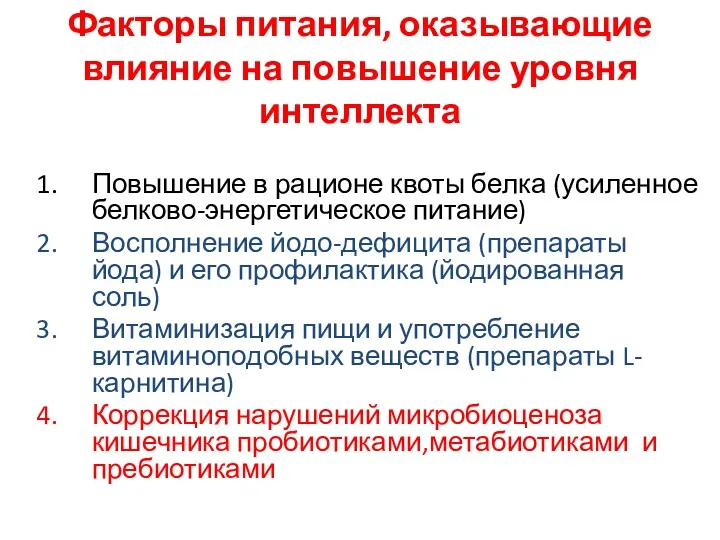 Факторы питания, оказывающие влияние на повышение уровня интеллекта

1. Повышение в рационе квоты белка (усиленное белково-энергетическое питание)
2. Восполнение йодо-дефицита (препараты йода) и его профилактика (йодированная соль)
3. Витаминизация пищи и употребление витаминоподобных веществ (препараты L-карнитина)
4. Коррекция нарушений микробиоценоза кишечника пробиотиками,метабиотиками и пребиотиками